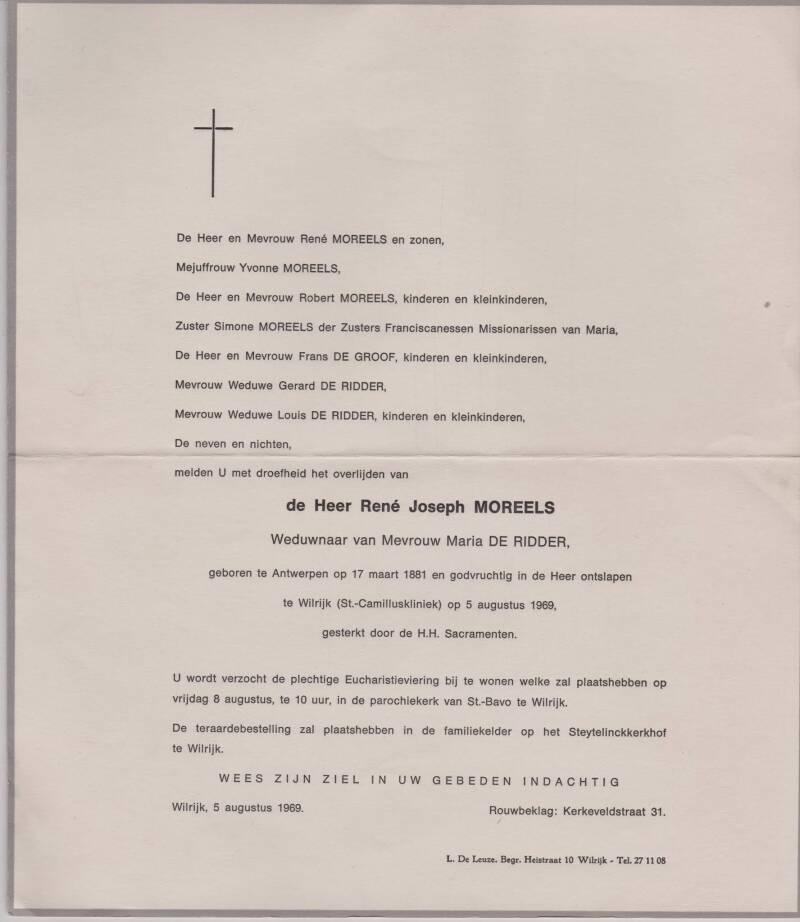 De Heer en Mevrouw René MOREELS en zonen,

Mejuffrouw Yvonne MOREELS,

De Heer en Mevrouw Robert MOREELS, kinderen en kleinkinderen,

Zuster Simone MOREELS der Zusters Franciscanessen Missionarissen van Maria,

De Heer en Mevrouw Frans DE GROOF, kinderen en kleinkinderen,

Mevrouw Weduwe Gerard DE RIDDER,

Mevrouw Weduwe Louis DE RIDDER, kinderen en kleinkinderen,

De neven en nichten,

melden U met droefheid het overlijden van

de Heer René Joseph MOREELS

Weduwnaar van Mevrouw Maria DE RIDDER,

geboren te Antwerpen op 17 maart 1881 en godvruchtig in de Heer ontslapen

te Wilrijk (St.-Camilluskliniek) op 5 augustus 1969,

gesterkt door de H.H. Sacramenten.

U wordt verzocht de plechtige Eucharistieviering bij te wonen welke zal plaatshebben op vrijdag 8 augustus, te 10 uur, in de parochiekerk van St.-Bavo te Wilrijk.

De teraardebestelling zal plaatshebben in de familiekelder op het Steytelinckkerkhof te Wilrijk.

WEES ZIJN ZIEL IN UW GEBEDEN INDACHTIG

Wilrijk, 5 augustus 1969.

Rouwbeklag: Kerkeveldstraat 31.

L. De Leuze. Begr. Heistraat 10 Wilrijk - Tel. 27 11 08